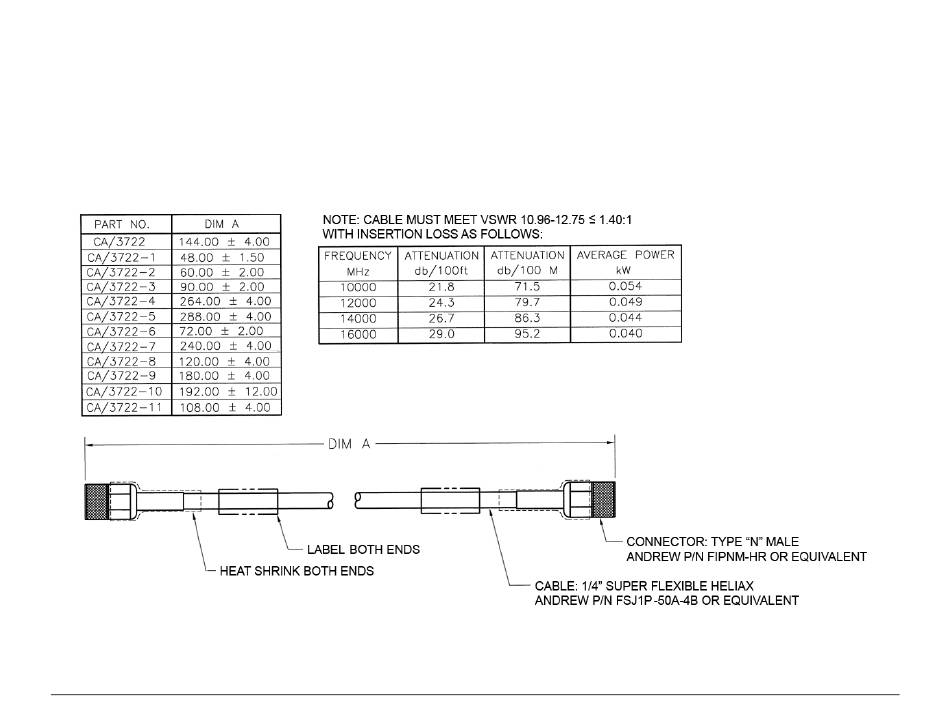 | PART NO. | DIM A |
|---|---|
| CA/3722 | 144.00 ± 4.00 |
| CA/3722-1 | 48.00 ± 1.50 |
| CA/3722-2 | 60.00 ± 2.00 |
| CA/3722-3 | 90.00 ± 2.00 |
| CA/3722-4 | 264.00 ± 4.00 |
| CA/3722-5 | 288.00 ± 4.00 |
| CA/3722-6 | 72.00 ± 2.00 |
| CA/3722-7 | 240.00 ± 4.00 |
| CA/3722-8 | 120.00 ± 4.00 |
| CA/3722-9 | 180.00 ± 4.00 |
| CA/3722-10 | 192.00 ± 12.00 |
| CA/3722-11 | 108.00 ± 4.00 |

NOTE: CABLE MUST MEET VSWR 10.96-12.75 ≤ 1.40:1 WITH INSERTION LOSS AS FOLLOWS:

| FREQUENCY MHz | ATTENUATION db/100ft | ATTENUATION db/100 M | AVERAGE POWER kW |
|---|---|---|---|
| 10000 | 21.8 | 71.5 | 0.054 |
| 12000 | 24.3 | 79.7 | 0.049 |
| 14000 | 26.7 | 86.3 | 0.044 |
| 16000 | 29.0 | 95.2 | 0.040 |

DIM A

LABEL BOTH ENDS

HEAT SHRINK BOTH ENDS

CONNECTOR: TYPE "N" MALE
ANDREW P/N FIPNM-HR OR EQUIVALENT

CABLE: 1/4" SUPER FLEXIBLE HELIAX
ANDREW P/N FSJ1P-50A-4B OR EQUIVALENT